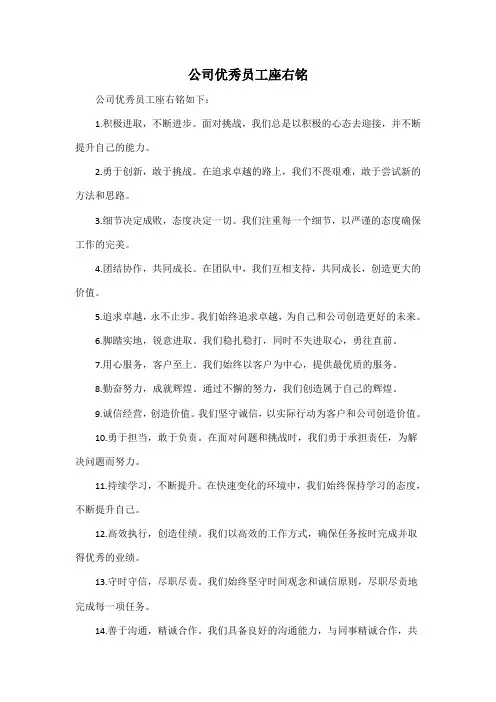 公司优秀员工座右铭

公司优秀员工座右铭如下：

1.积极进取，不断进步。面对挑战，我们总是以积极的心态去迎接，并不断提升自己的能力。

2.勇于创新，敢于挑战。在追求卓越的路上，我们不畏艰难，敢于尝试新的方法和思路。

3.细节决定成败，态度决定一切。我们注重每一个细节，以严谨的态度确保工作的完美。

4.团结协作，共同成长。在团队中，我们互相支持，共同成长，创造更大的价值。

5.追求卓越，永不止步。我们始终追求卓越，为自己和公司创造更好的未来。

6.脚踏实地，锐意进取。我们稳扎稳打，同时不失进取心，勇往直前。

7.用心服务，客户至上。我们始终以客户为中心，提供最优质的服务。

8.勤奋努力，成就辉煌。通过不懈的努力，我们创造属于自己的辉煌。

9.诚信经营，创造价值。我们坚守诚信，以实际行动为客户和公司创造价值。

10.勇于担当，敢于负责。在面对问题和挑战时，我们勇于承担责任，为解决问题而努力。

11.持续学习，不断提升。在快速变化的环境中，我们始终保持学习的态度，不断提升自己。

12.高效执行，创造佳绩。我们以高效的工作方式，确保任务按时完成并取得优秀的业绩。

13.守时守信，尽职尽责。我们始终坚守时间观念和诚信原则，尽职尽责地完成每一项任务。

14.善于沟通，精诚合作。我们具备良好的沟通能力，与同事精诚合作，共